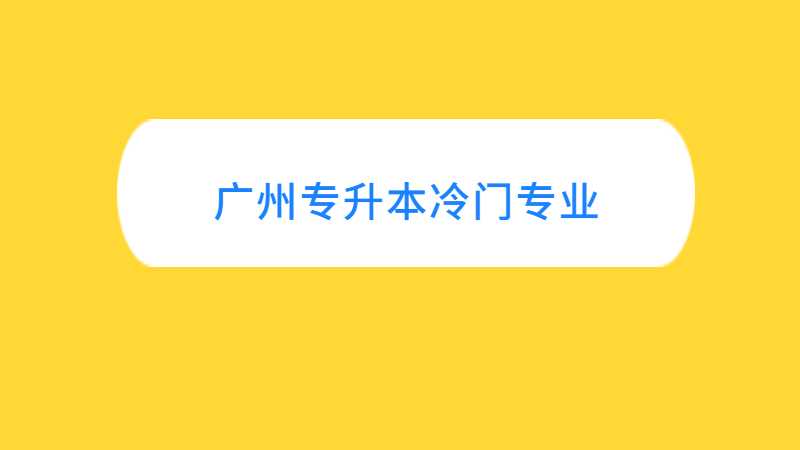 广州专升本冷门专业